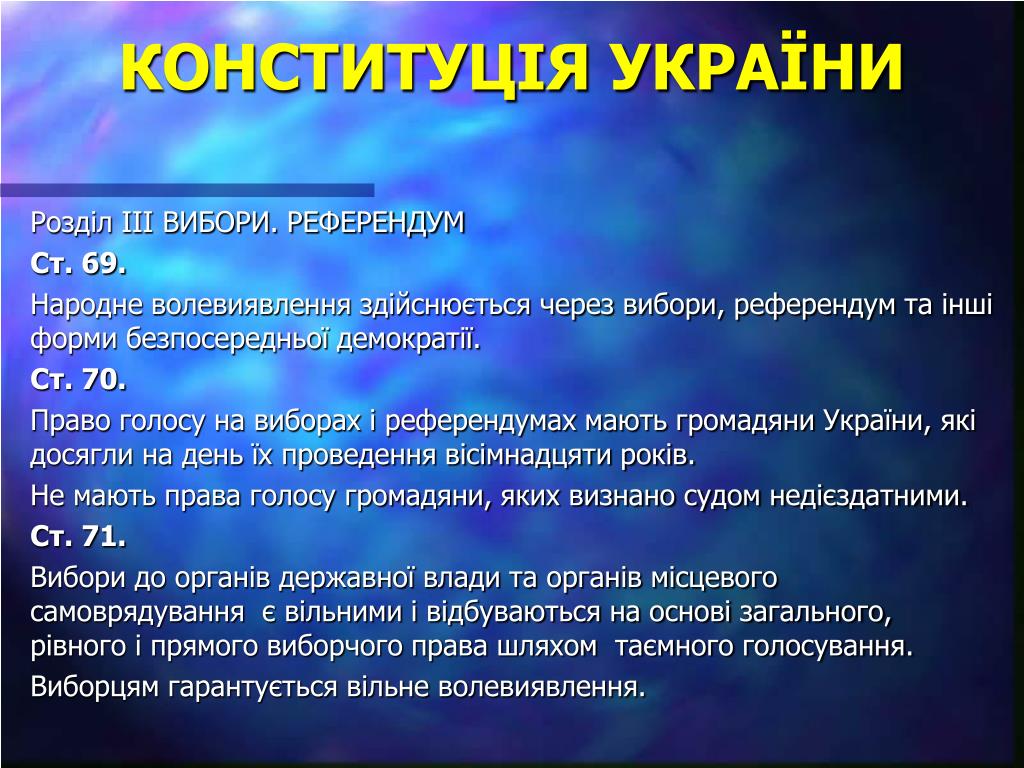 КОНСТИТУЦІЯ УКРАЇНИ

Розділ III ВИБОРИ. РЕФЕРЕНДУМ

Ст. 69.

Народне волевиявлення здійснюється через вибори, референдум та інші форми безпосередньої демократії.

Ст. 70.

Право голосу на виборах і референдумах мають громадяни України, які досягли на день їх проведення вісімнадцяти років.

Не мають права голосу громадяни, яких визнано судом недієздатними.

Ст. 71.

Вибори до органів державної влади та органів місцевого самоврядування є вільними і відбуваються на основі загального, рівного і прямого виборчого права шляхом таємного голосування.

Виборцям гарантується вільне волевиявлення.